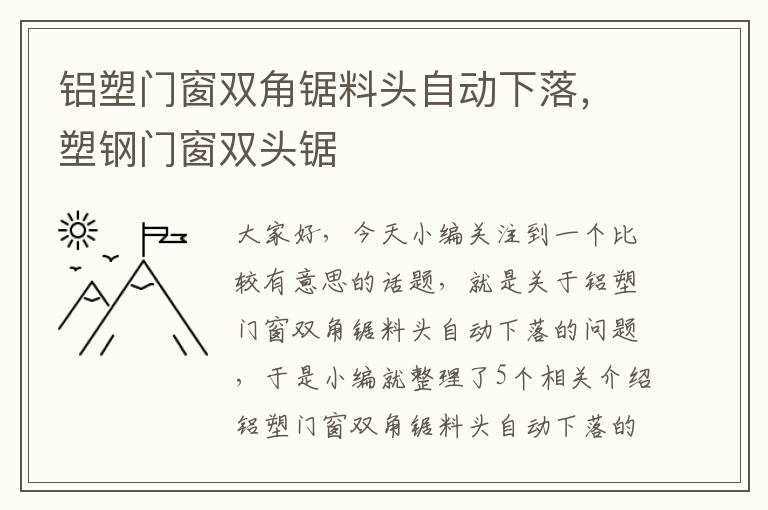 铝塑门窗双角锯料头自动下落，塑钢门窗双头锯

大家好，今天小编关注到一个比较有意思的话题，就是关于铝塑门窗双角锯料头自动下落的问题，于是小编就整理了5个相关介绍铝塑门窗双角锯料头自动下落的